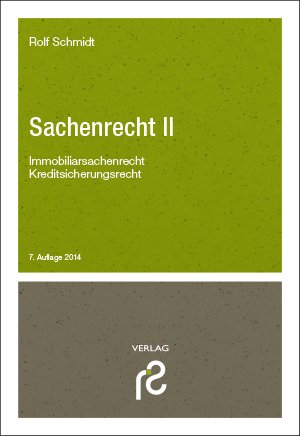 Rolf Schmidt

Sachenrecht II

Immobiliarsachenrecht
Kreditsicherungsrecht

7. Auflage 2014

VERLAG

rs